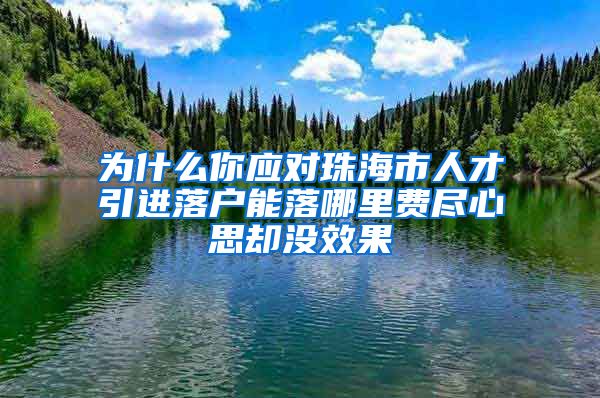 为什么你应对珠海市人才引进落户能落哪里费尽心思却没效果